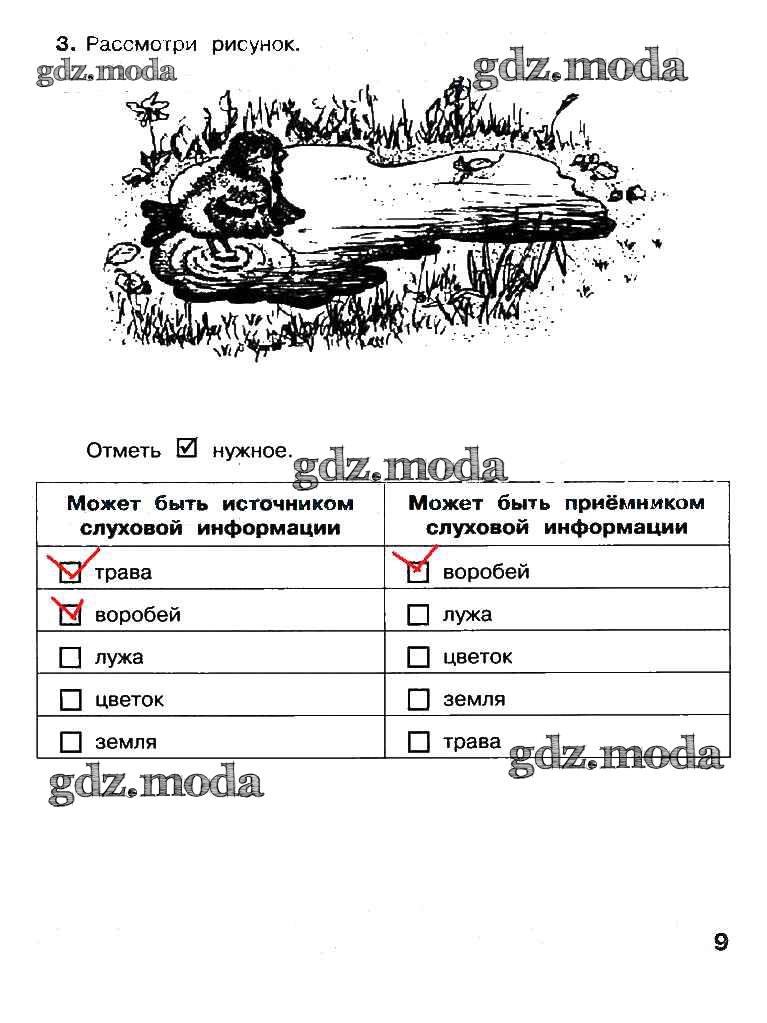 3. Рассмотри рисунок.

gdz.moda gdz.moda

Отметь ☑ нужное. gdz.moda

| Может быть источником слуховой информации | Может быть приёмником слуховой информации |
|---|---|
| ☑ трава | ☑ воробей |
| ☑ воробей | ☐ лужа |
| ☐ лужа | ☐ цветок |
| ☐ цветок | ☐ земля |
| ☐ земля | ☐ трава |

gdz.moda gdz.moda

9